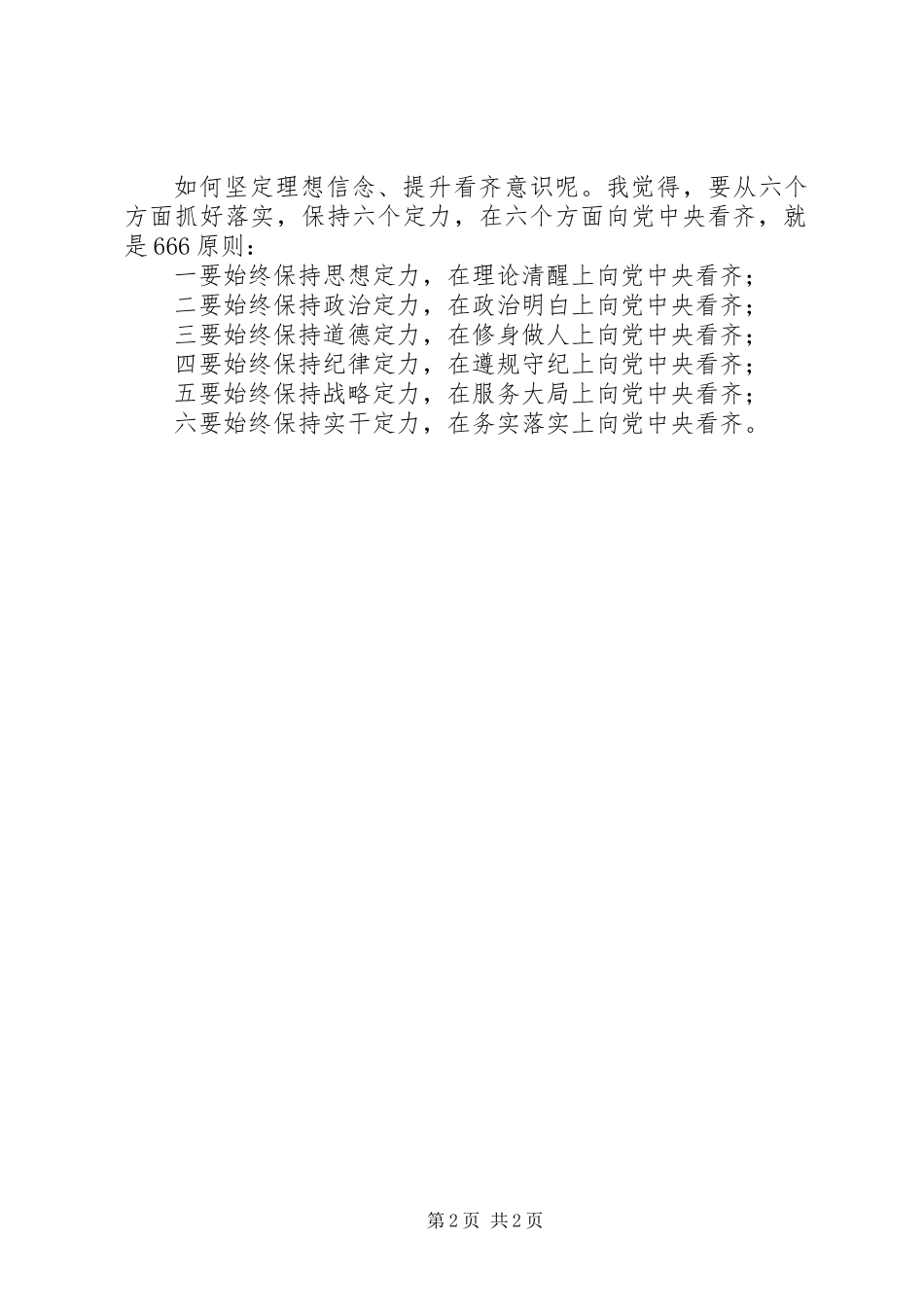 如何坚定理想信念、提升看齐意识呢。我觉得，要从六个方面抓好落实，保持六个定力，在六个方面向党中央看齐，就是666原则：

一要始终保持思想定力，在理论清醒上向党中央看齐；

二要始终保持政治定力，在政治明白上向党中央看齐；

三要始终保持道德定力，在修身做人上向党中央看齐；

四要始终保持纪律定力，在遵规守纪上向党中央看齐；

五要始终保持战略定力，在服务大局上向党中央看齐；

六要始终保持实干定力，在务实落实上向党中央看齐。

第2页 共2页